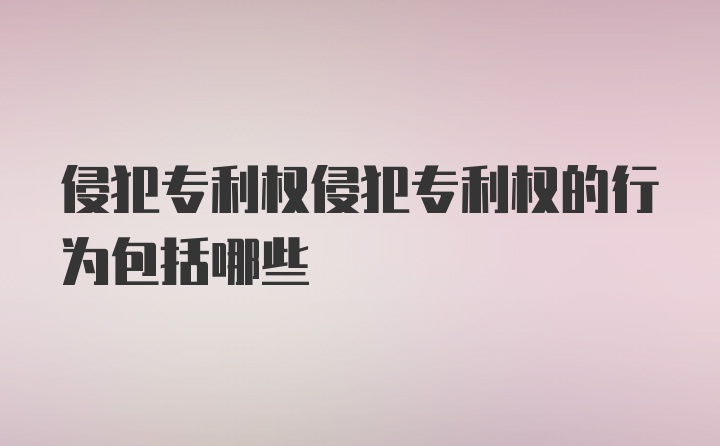 侵犯专利权侵犯专利权的行为包括哪些